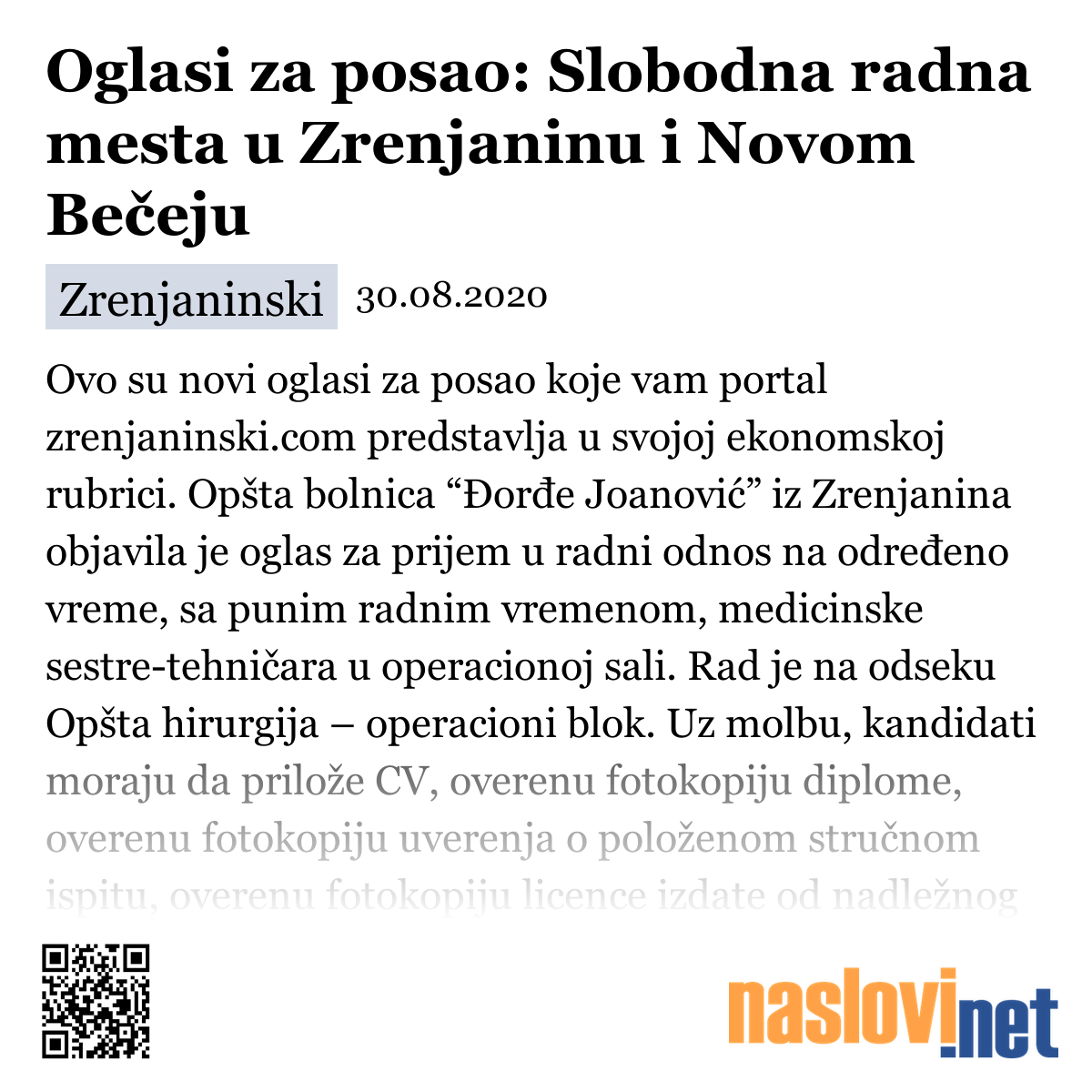 Oglasi za posao: Slobodna radna mesta u Zrenjaninu i Novom Bečeju

Zrenjaninski 30.08.2020

Ovo su novi oglasi za posao koje vam portal zrenjaninski.com predstavlja u svojoj ekonomskoj rubrici. Opšta bolnica “Đorđe Joanović” iz Zrenjanina objavila je oglas za prijem u radni odnos na određeno vreme, sa punim radnim vremenom, medicinske sestre-tehničara u operacionoj sali. Rad je na odseku Opšta hirurgija – operacioni blok. Uz molbu, kandidati moraju da prilože CV, overenu fotokopiju diplome, overenu fotokopiju uverenja o položenom stručnom ispitu, overenu fotokopiju licence izdate od nadležnog

naslovi.net